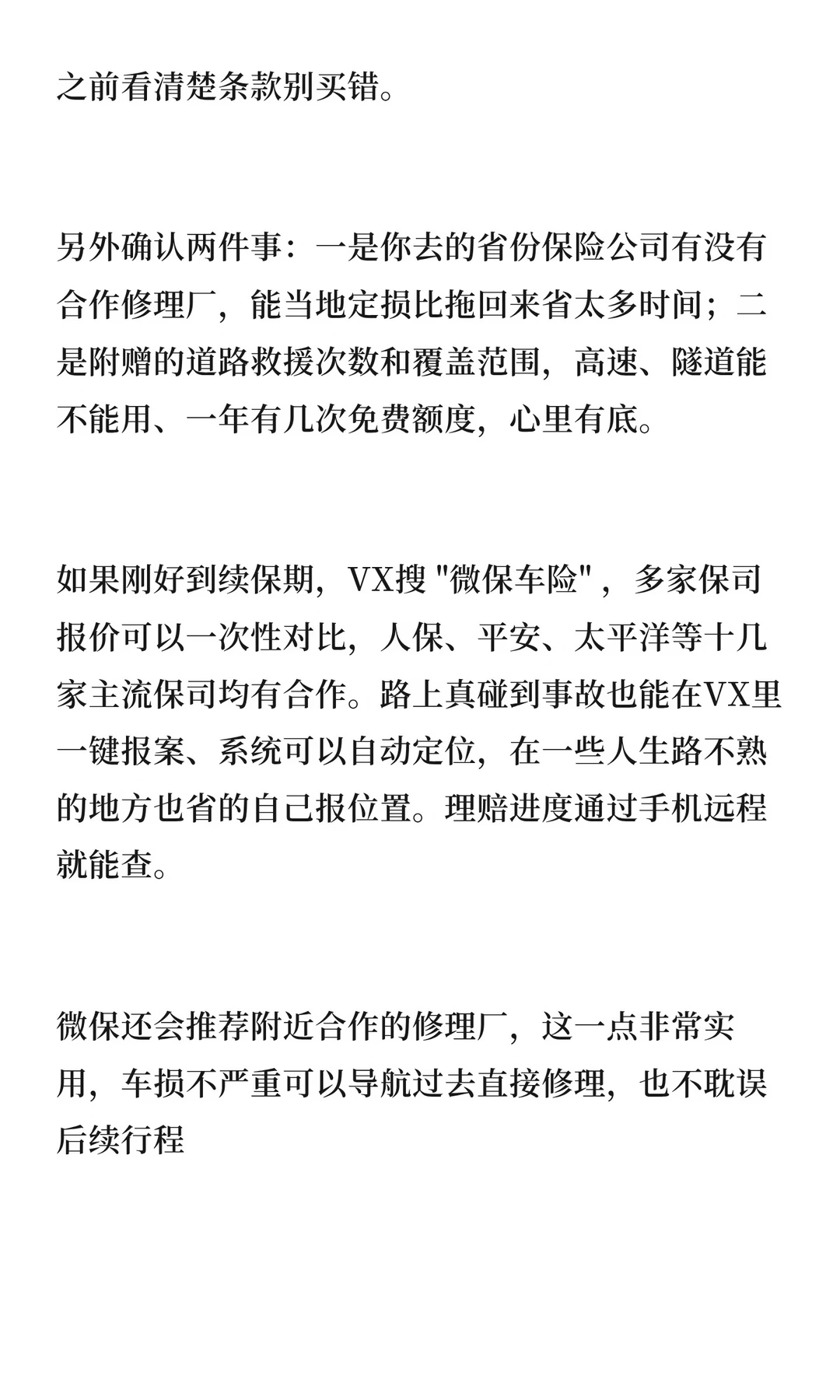 之前看清楚条款别买错。

另外确认两件事：一是你去的省份保险公司有没有合作修理厂，能当地定损比拖回来省太多时间；二是附赠的道路救援次数和覆盖范围，高速、隧道能不能用、一年有几次免费额度，心里有底。

如果刚好到续保期，VX搜“微保车险”，多家保司报价可以一次性对比，人保、平安、太平洋等十几家主流保司均有合作。路上真碰到事故也能在VX里一键报案、系统可以自动定位，在一些人生路不熟的地方也省的自己报位置。理赔进度通过手机远程就能查。

微保还会推荐附近合作的修理厂，这一点非常实用，车损不严重可以导航过去直接修理，也不耽误后续行程